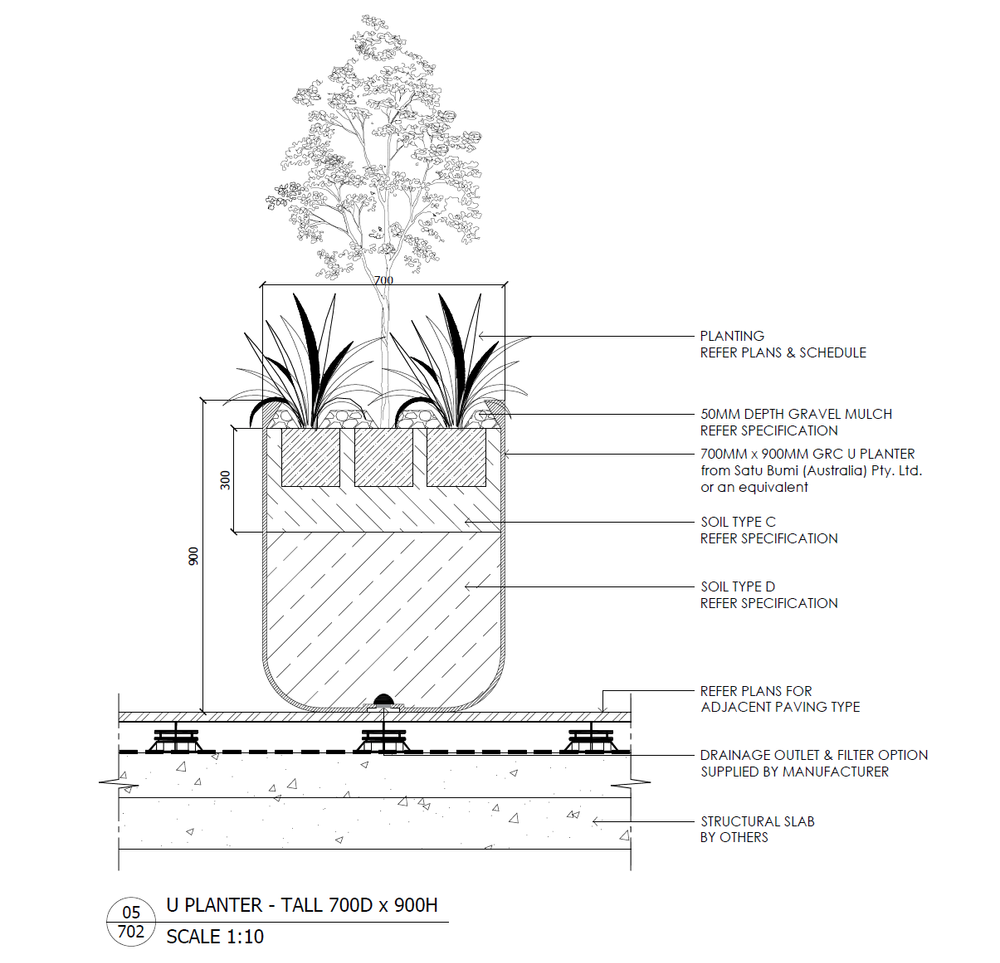 700

300

900

PLANTING
REFER PLANS & SCHEDULE

50MM DEPTH GRAVEL MULCH
REFER SPECIFICATION

700MM x 900MM GRC U PLANTER
from Satu Bumi (Australia) Pty. Ltd.
or an equivalent

SOIL TYPE C
REFER SPECIFICATION

SOIL TYPE D
REFER SPECIFICATION

REFER PLANS FOR
ADJACENT PAVING TYPE

DRAINAGE OUTLET & FILTER OPTION
SUPPLIED BY MANUFACTURER

STRUCTURAL SLAB
BY OTHERS

05
702

U PLANTER - TALL 700D x 900H
SCALE 1:10